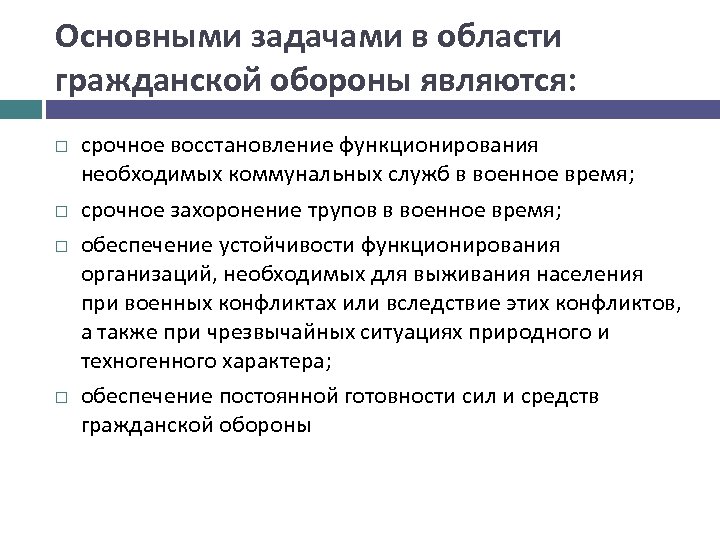 Основными задачами в области гражданской обороны являются:

□ срочное восстановление функционирования необходимых коммунальных служб в военное время;

□ срочное захоронение трупов в военное время;

□ обеспечение устойчивости функционирования организаций, необходимых для выживания населения при военных конфликтах или вследствие этих конфликтов, а также при чрезвычайных ситуациях природного и техногенного характера;

□ обеспечение постоянной готовности сил и средств гражданской обороны